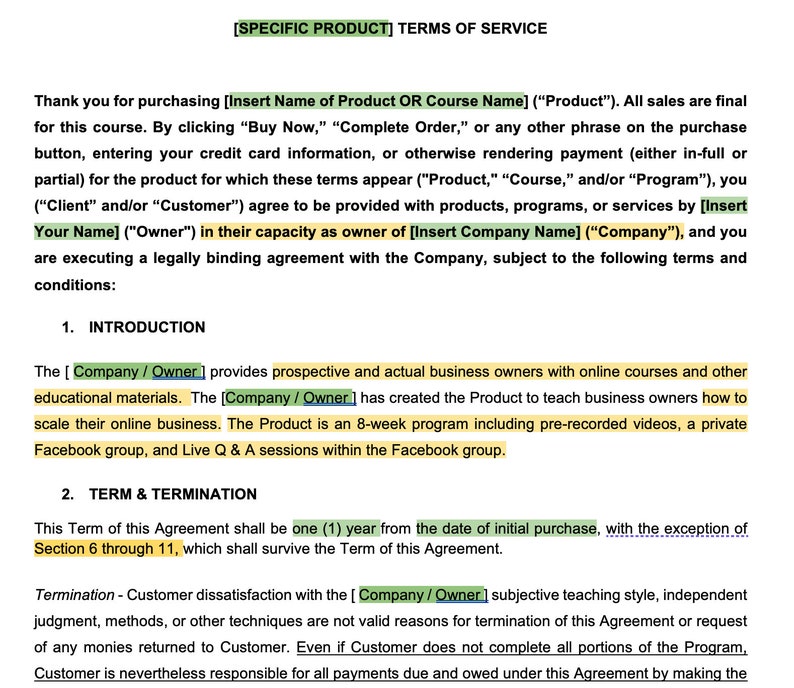 [SPECIFIC PRODUCT] TERMS OF SERVICE

Thank you for purchasing [Insert Name of Product OR Course Name] ("Product"). All sales are final for this course. By clicking "Buy Now," "Complete Order," or any other phrase on the purchase button, entering your credit card information, or otherwise rendering payment (either in-full or partial) for the product for which these terms appear ("Product," "Course," and/or "Program"), you ("Client" and/or "Customer") agree to be provided with products, programs, or services by [Insert Your Name] ("Owner") in their capacity as owner of [Insert Company Name] ("Company"), and you are executing a legally binding agreement with the Company, subject to the following terms and conditions:

1. INTRODUCTION

The [ Company / Owner ] provides prospective and actual business owners with online courses and other educational materials. The [Company / Owner ] has created the Product to teach business owners how to scale their online business. The Product is an 8-week program including pre-recorded videos, a private Facebook group, and Live Q & A sessions within the Facebook group.

2. TERM & TERMINATION

This Term of this Agreement shall be one (1) year from the date of initial purchase, with the exception of Section 6 through 11, which shall survive the Term of this Agreement.

Termination - Customer dissatisfaction with the [ Company / Owner ] subjective teaching style, independent judgment, methods, or other techniques are not valid reasons for termination of this Agreement or request of any monies returned to Customer. Even if Customer does not complete all portions of the Program, Customer is nevertheless responsible for all payments due and owed under this Agreement by making the